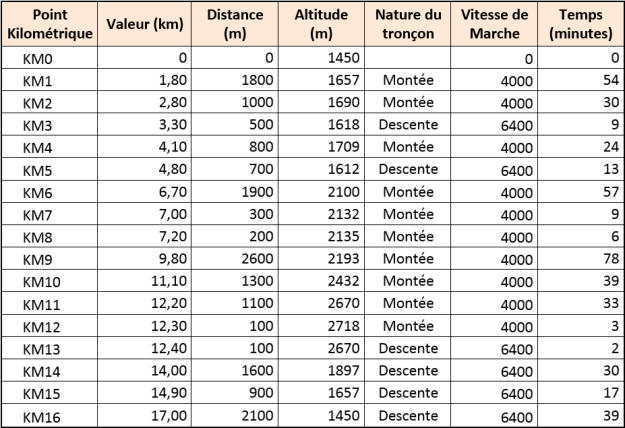 | Point Kilométrique | Valeur (km) | Distance (m) | Altitude (m) | Nature du tronçon | Vitesse de Marche | Temps (minutes) |
|---|---|---|---|---|---|---|
| KM0 | 0 | 0 | 1450 | | 0 | 0 |
| KM1 | 1,80 | 1800 | 1657 | Montée | 4000 | 54 |
| KM2 | 2,80 | 1000 | 1690 | Montée | 4000 | 30 |
| KM3 | 3,30 | 500 | 1618 | Descente | 6400 | 9 |
| KM4 | 4,10 | 800 | 1709 | Montée | 4000 | 24 |
| KM5 | 4,80 | 700 | 1612 | Descente | 6400 | 13 |
| KM6 | 6,70 | 1900 | 2100 | Montée | 4000 | 57 |
| KM7 | 7,00 | 300 | 2132 | Montée | 4000 | 9 |
| KM8 | 7,20 | 200 | 2135 | Montée | 4000 | 6 |
| KM9 | 9,80 | 2600 | 2193 | Montée | 4000 | 78 |
| KM10 | 11,10 | 1300 | 2432 | Montée | 4000 | 39 |
| KM11 | 12,20 | 1100 | 2670 | Montée | 4000 | 33 |
| KM12 | 12,30 | 100 | 2718 | Montée | 4000 | 3 |
| KM13 | 12,40 | 100 | 2670 | Descente | 6400 | 2 |
| KM14 | 14,00 | 1600 | 1897 | Descente | 6400 | 30 |
| KM15 | 14,90 | 900 | 1657 | Descente | 6400 | 17 |
| KM16 | 17,00 | 2100 | 1450 | Descente | 6400 | 39 |